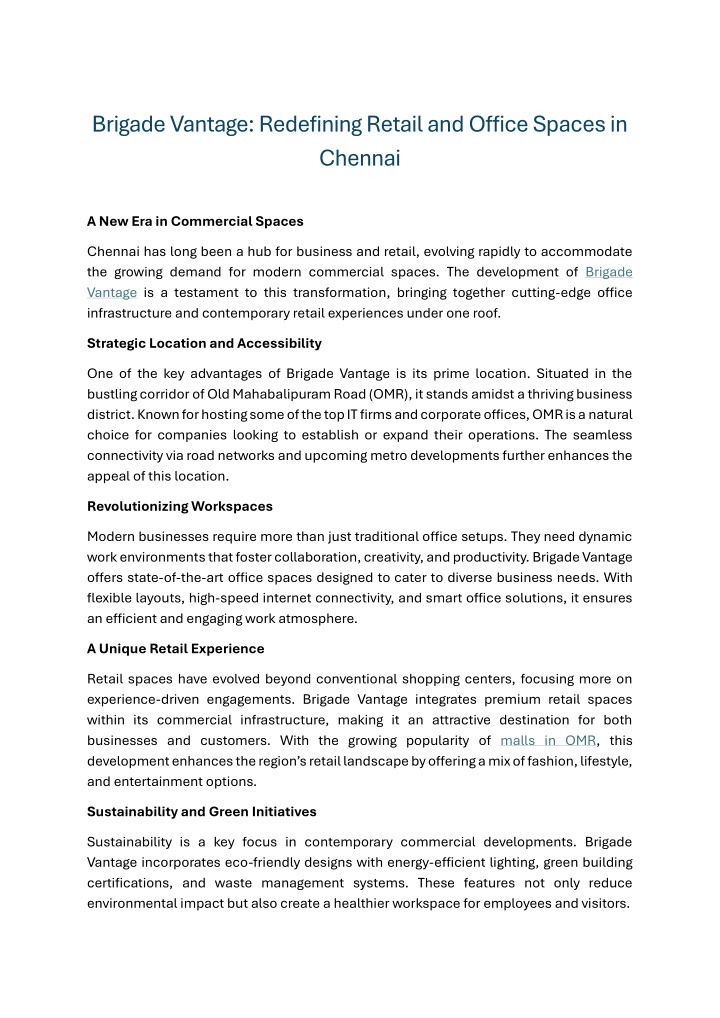 Brigade Vantage: Redefining Retail and Office Spaces in Chennai

A New Era in Commercial Spaces

Chennai has long been a hub for business and retail, evolving rapidly to accommodate the growing demand for modern commercial spaces. The development of Brigade Vantage is a testament to this transformation, bringing together cutting-edge office infrastructure and contemporary retail experiences under one roof.

Strategic Location and Accessibility

One of the key advantages of Brigade Vantage is its prime location. Situated in the bustling corridor of Old Mahabalipuram Road (OMR), it stands amidst a thriving business district. Known for hosting some of the top IT firms and corporate offices, OMR is a natural choice for companies looking to establish or expand their operations. The seamless connectivity via road networks and upcoming metro developments further enhances the appeal of this location.

Revolutionizing Workspaces

Modern businesses require more than just traditional office setups. They need dynamic work environments that foster collaboration, creativity, and productivity. Brigade Vantage offers state-of-the-art office spaces designed to cater to diverse business needs. With flexible layouts, high-speed internet connectivity, and smart office solutions, it ensures an efficient and engaging work atmosphere.

A Unique Retail Experience

Retail spaces have evolved beyond conventional shopping centers, focusing more on experience-driven engagements. Brigade Vantage integrates premium retail spaces within its commercial infrastructure, making it an attractive destination for both businesses and customers. With the growing popularity of malls in OMR, this development enhances the region's retail landscape by offering a mix of fashion, lifestyle, and entertainment options.

Sustainability and Green Initiatives

Sustainability is a key focus in contemporary commercial developments. Brigade Vantage incorporates eco-friendly designs with energy-efficient lighting, green building certifications, and waste management systems. These features not only reduce environmental impact but also create a healthier workspace for employees and visitors.